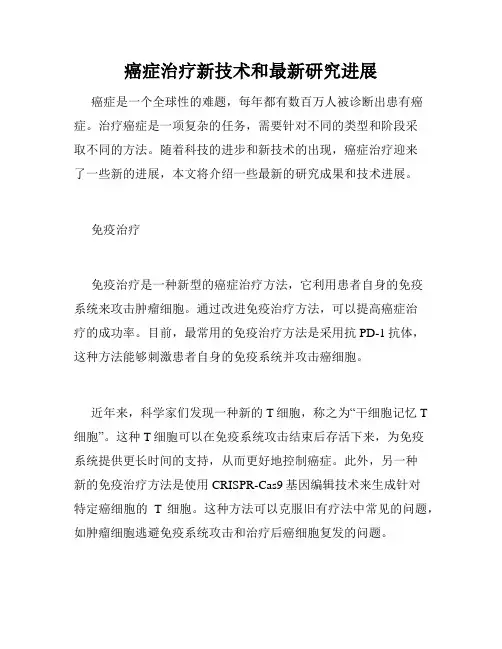 癌症治疗新技术和最新研究进展

癌症是一个全球性的难题，每年都有数百万人被诊断出患有癌症。治疗癌症是一项复杂的任务，需要针对不同的类型和阶段采取不同的方法。随着科技的进步和新技术的出现，癌症治疗迎来了一些新的进展，本文将介绍一些最新的研究成果和技术进展。

免疫治疗

免疫治疗是一种新型的癌症治疗方法，它利用患者自身的免疫系统来攻击肿瘤细胞。通过改进免疫治疗方法，可以提高癌症治疗的成功率。目前，最常用的免疫治疗方法是采用抗 PD-1 抗体，这种方法能够刺激患者自身的免疫系统并攻击癌细胞。

近年来，科学家们发现一种新的 T 细胞，称之为“干细胞记忆 T 细胞”。这种 T 细胞可以在免疫系统攻击结束后存活下来，为免疫系统提供更长时间的支持，从而更好地控制癌症。此外，另一种新的免疫治疗方法是使用 CRISPR-Cas9 基因编辑技术来生成针对特定癌细胞的 T 细胞。这种方法可以克服旧有疗法中常见的问题，如肿瘤细胞逃避免疫系统攻击和治疗后癌细胞复发的问题。